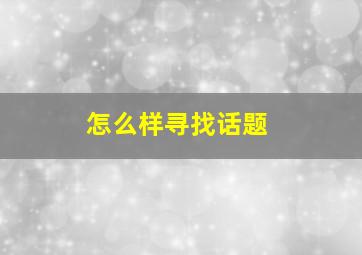 怎么样寻找话题